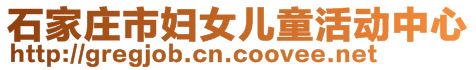 石家庄市妇女儿童活动中心
http://gregjob.cn.coovee.net